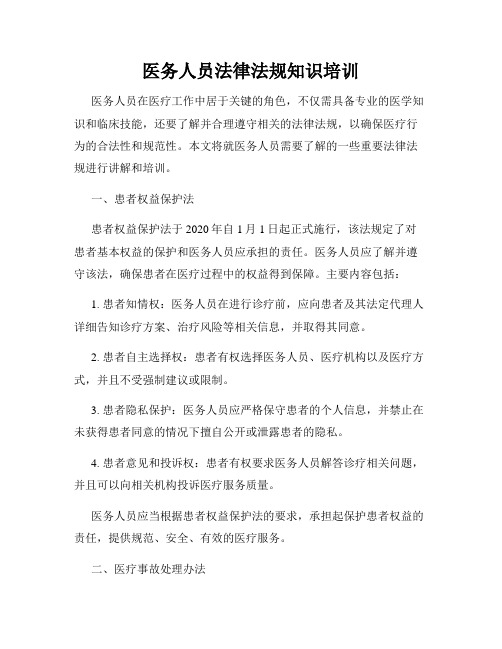 医务人员法律法规知识培训

医务人员在医疗工作中居于关键的角色，不仅需具备专业的医学知识和临床技能，还要了解并合理遵守相关的法律法规，以确保医疗行为的合法性和规范性。本文将就医务人员需要了解的一些重要法律法规进行讲解和培训。

一、患者权益保护法

患者权益保护法于2020年自1月1日起正式施行，该法规定了对患者基本权益的保护和医务人员应承担的责任。医务人员应了解并遵守该法，确保患者在医疗过程中的权益得到保障。主要内容包括：

1. 患者知情权：医务人员在进行诊疗前，应向患者及其法定代理人详细告知诊疗方案、治疗风险等相关信息，并取得其同意。

2. 患者自主选择权：患者有权选择医务人员、医疗机构以及医疗方式，并且不受强制建议或限制。

3. 患者隐私保护：医务人员应严格保守患者的个人信息，并禁止在未获得患者同意的情况下擅自公开或泄露患者的隐私。

4. 患者意见和投诉权：患者有权要求医务人员解答诊疗相关问题，并且可以向相关机构投诉医疗服务质量。

医务人员应当根据患者权益保护法的要求，承担起保护患者权益的责任，提供规范、安全、有效的医疗服务。

二、医疗事故处理办法